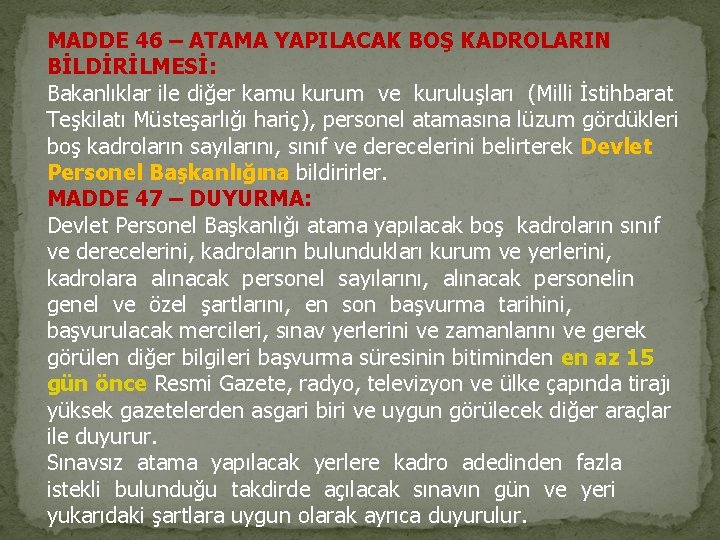 MADDE 46 – ATAMA YAPILACAK BOŞ KADROLARIN BİLDİRİLMESİ:
Bakanlıklar ile diğer kamu kurum ve kuruluşları (Milli İstihbarat Teşkilatı Müsteşarlığı hariç), personel atamasına lüzum gördükleri boş kadroların sayılarını, sınıf ve derecelerini belirterek Devlet Personel Başkanlığına bildirirler.
MADDE 47 – DUYURMA:
Devlet Personel Başkanlığı atama yapılacak boş kadroların sınıf ve derecelerini, kadroların bulundukları kurum ve yerlerini, kadrolara alınacak personel sayılarını, alınacak personelin genel ve özel şartlarını, en son başvurma tarihini, başvurulacak mercileri, sınav yerlerini ve zamanlarını ve gerek görülen diğer bilgileri başvurma süresinin bitiminden en az 15 gün önce Resmi Gazete, radyo, televizyon ve ülke çapında tirajı yüksek gazetelerden asgari biri ve uygun görülecek diğer araçlar ile duyurur.
Sınavsız atama yapılacak yerlere kadro adedinden fazla istekli bulunduğu takdirde açılacak sınavın gün ve yeri yukarıdaki şartlara uygun olarak ayrıca duyurulur.